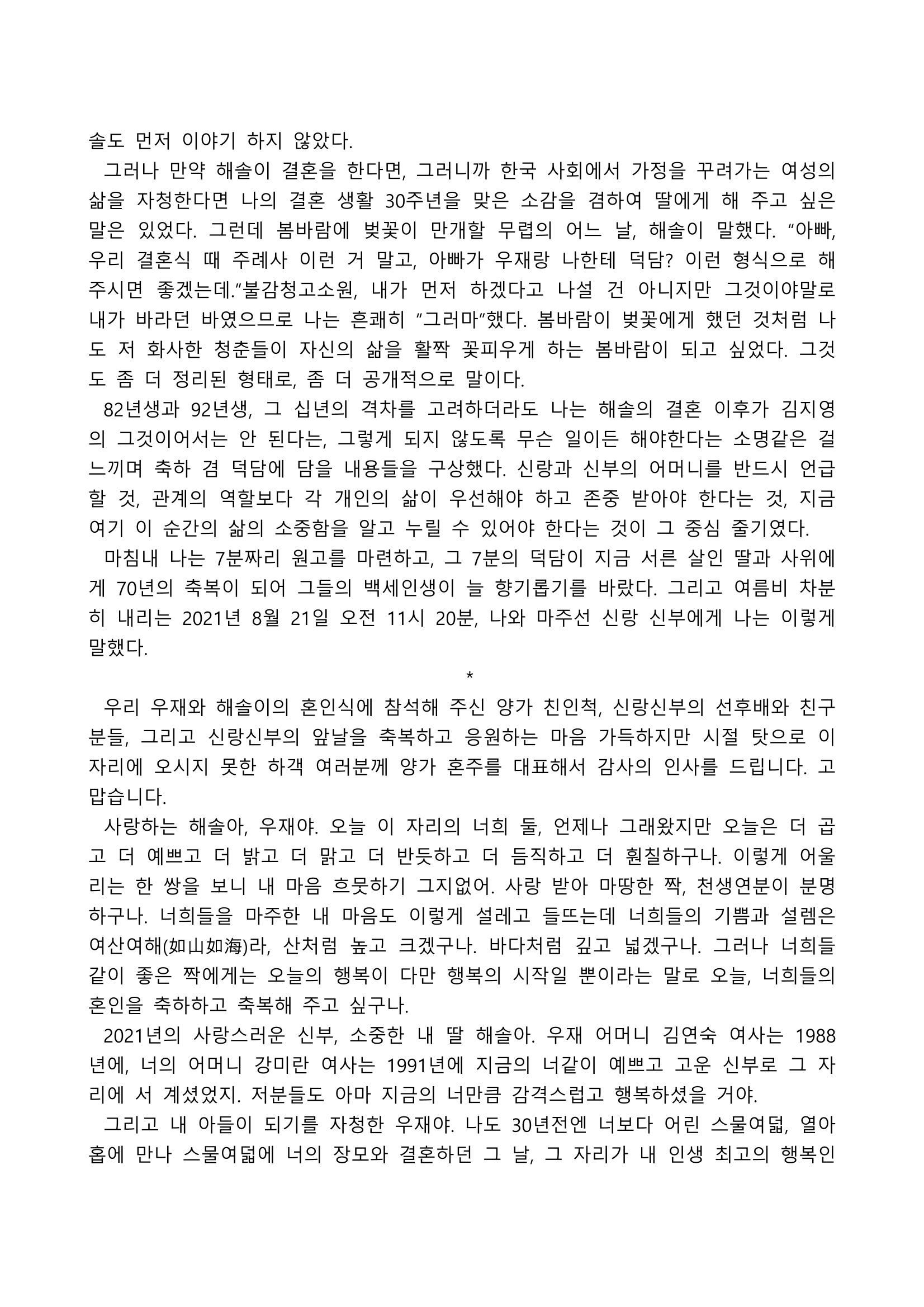 솔도 먼저 이야기 하지 않았다.

그러나 만약 해솔이 결혼을 한다면, 그러니까 한국 사회에서 가정을 꾸려가는 여성의 삶을 자청한다면 나의 결혼 생활 30주년을 맞은 소감을 겸하여 딸에게 해 주고 싶은 말은 있었다. 그런데 봄바람에 벚꽃이 만개할 무렵의 어느 날, 해솔이 말했다. "아빠, 우리 결혼식 때 주례사 이런 거 말고, 아빠가 우재랑 나한테 덕담? 이런 형식으로 해 주시면 좋겠는데."불감청고소원, 내가 먼저 하겠다고 나설 건 아니지만 그것이야말로 내가 바라던 바였으므로 나는 흔쾌히 "그러마"했다. 봄바람이 벚꽃에게 했던 것처럼 나도 저 화사한 청춘들이 자신의 삶을 활짝 꽃피우게 하는 봄바람이 되고 싶었다. 그것도 좀 더 정리된 형태로, 좀 더 공개적으로 말이다.

82년생과 92년생, 그 십년의 격차를 고려하더라도 나는 해솔의 결혼 이후가 김지영의 그것이어서는 안 된다는, 그렇게 되지 않도록 무슨 일이든 해야한다는 소명같은 걸 느끼며 축하 겸 덕담에 담을 내용들을 구상했다. 신랑과 신부의 어머니를 반드시 언급할 것, 관계의 역할보다 각 개인의 삶이 우선해야 하고 존중 받아야 한다는 것, 지금 여기 이 순간의 삶의 소중함을 알고 누릴 수 있어야 한다는 것이 그 중심 줄기였다.

마침내 나는 7분짜리 원고를 마련하고, 그 7분의 덕담이 지금 서른 살인 딸과 사위에게 70년의 축복이 되어 그들의 백세인생이 늘 향기롭기를 바랐다. 그리고 여름비 차분히 내리는 2021년 8월 21일 오전 11시 20분, 나와 마주선 신랑 신부에게 나는 이렇게 말했다.

*

우리 우재와 해솔이의 혼인식에 참석해 주신 양가 친인척, 신랑신부의 선후배와 친구분들, 그리고 신랑신부의 앞날을 축복하고 응원하는 마음 가득하지만 시절 탓으로 이 자리에 오시지 못한 하객 여러분께 양가 혼주를 대표해서 감사의 인사를 드립니다. 고맙습니다.

사랑하는 해솔아, 우재야. 오늘 이 자리의 너희 둘, 언제나 그래왔지만 오늘은 더 곱고 더 예쁘고 더 밝고 더 맑고 더 반듯하고 더 듬직하고 더 훤칠하구나. 이렇게 어울리는 한 쌍을 보니 내 마음 흐뭇하기 그지없어. 사랑 받아 마땅한 짝, 천생연분이 분명하구나. 너희들을 마주한 내 마음도 이렇게 설레고 들뜨는데 너희들의 기쁨과 설렘은 여산여해(如山如海)라, 산처럼 높고 크겠구나. 바다처럼 깊고 넓겠구나. 그러나 너희들 같이 좋은 짝에게는 오늘의 행복이 다만 행복의 시작일 뿐이라는 말로 오늘, 너희들의 혼인을 축하하고 축복해 주고 싶구나.

2021년의 사랑스러운 신부, 소중한 내 딸 해솔아. 우재 어머니 김연숙 여사는 1988년에, 너의 어머니 강미란 여사는 1991년에 지금의 너같이 예쁘고 고운 신부로 그 자리에 서 계셨었지. 저분들도 아마 지금의 너만큼 감격스럽고 행복하셨을 거야.

그리고 내 아들이 되기를 자청한 우재야. 나도 30년전엔 너보다 어린 스물여덟, 열아홉에 만나 스물여덟에 너의 장모와 결혼하던 그 날, 그 자리가 내 인생 최고의 행복인